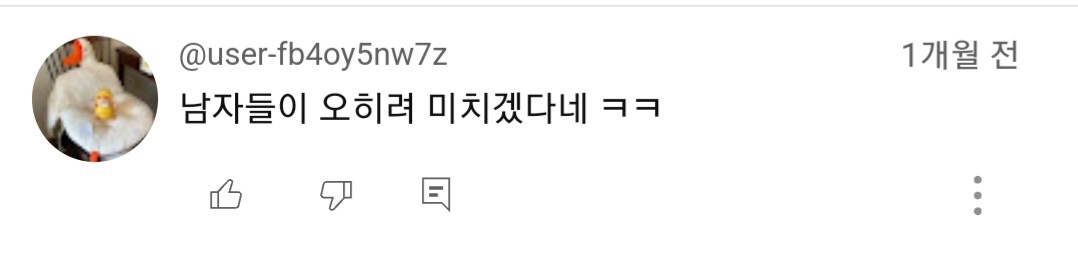 @user-fb4oy5nw7z 1개월 전
남자들이 오히려 미치겠다네 ㅋㅋ